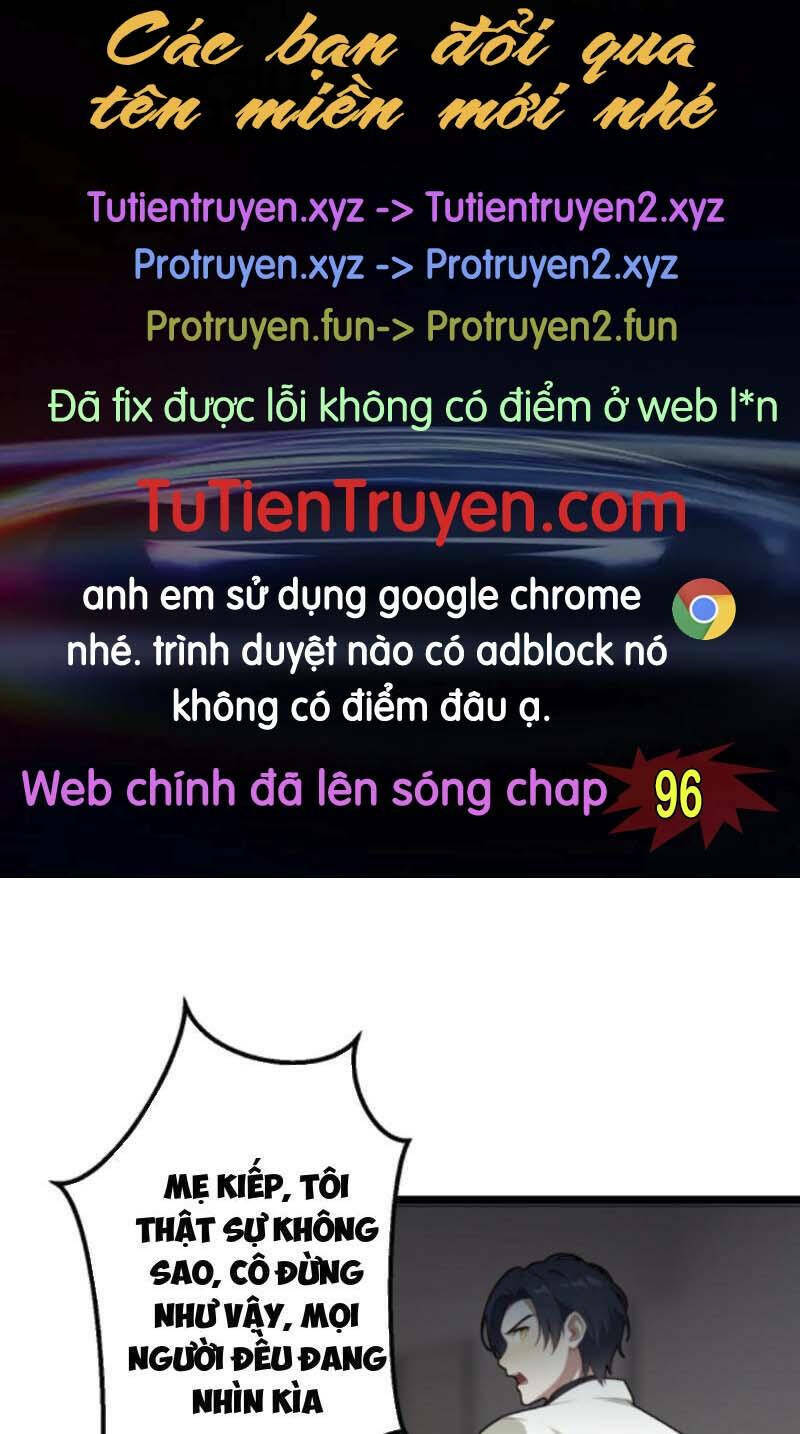 Các bạn đổi qua tên miền mới nhé

Tutientruyen.xyz -> Tutientruyen2.xyz
Protruyen.xyz -> Protruyen2.xyz
Protruyen.fun-> Protruyen2.fun

Đã fix được lỗi không có điểm ở web l*n

TuTienTruyen.com

anh em sử dụng google chrome nhé. trình duyệt nào có adblock nó không có điểm đâu ạ.

Web chính đã lên sóng chap 96

MẸ KIẾP, TÔI THẬT SỰ KHÔNG SAO, CÔ ĐỪNG NHƯ VẬY, MỌI NGƯỜI ĐỀU ĐANG NHÌN KÌA